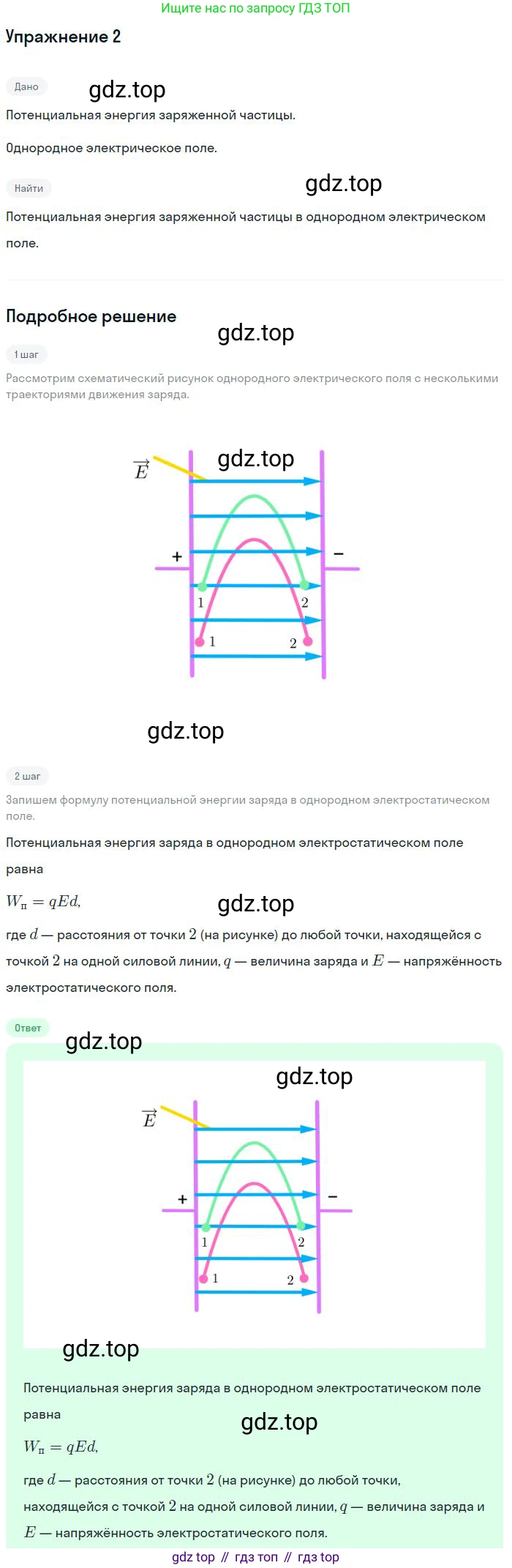 Ищите нас по запросу ГДЗ ТОП

Упражнение 2

Дано

Потенциальная энергия заряженной частицы.

Однородное электрическое поле.

Найти

Потенциальная энергия заряженной частицы в однородном электрическом поле.

Подробное решение

1 шаг

Рассмотрим схематический рисунок однородного электрического поля с несколькими траекториями движения заряда.

$\vec{E}$
+
−
1
2
1
2

2 шаг

Запишем формулу потенциальной энергии заряда в однородном электростатическом поле.

Потенциальная энергия заряда в однородном электростатическом поле равна

$W_п = qEd,$

где $d$ — расстояния от точки $2$ (на рисунке) до любой точки, находящейся с точкой $2$ на одной силовой линии, $q$ — величина заряда и $E$ — напряжённость электростатического поля.

Ответ

$\vec{E}$
+
−
1
2
1
2

Потенциальная энергия заряда в однородном электростатическом поле равна

$W_п = qEd,$

где $d$ — расстояния от точки $2$ (на рисунке) до любой точки, находящейся с точкой $2$ на одной силовой линии, $q$ — величина заряда и $E$ — напряжённость электростатического поля.

gdz top // гдз топ // гдз top

gdz.top